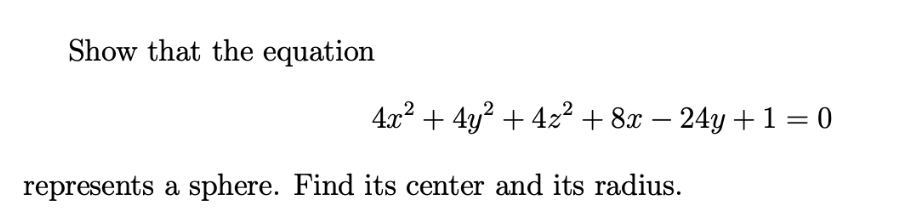 Show that the equation

$4x^2 + 4y^2 + 4z^2 + 8x - 24y + 1 = 0$

represents a sphere. Find its center and its radius.